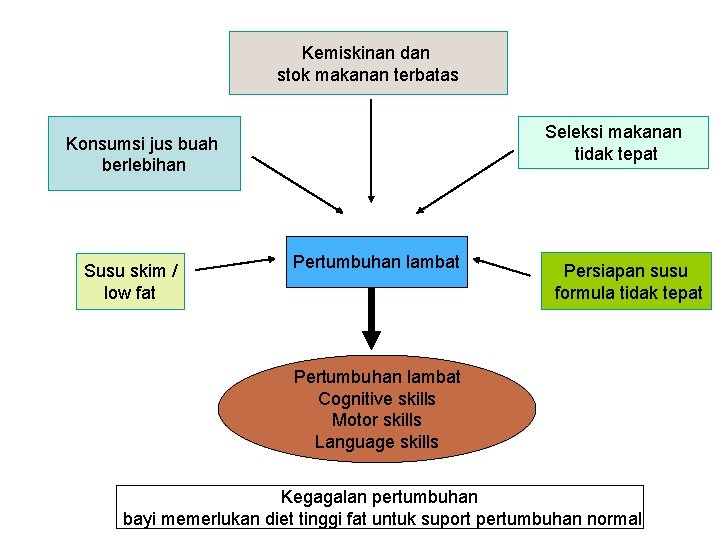 Kemiskinan dan
stok makanan terbatas

Konsumsi jus buah
berlebihan

Seleksi makanan
tidak tepat

Susu skim /
low fat

Pertumbuhan lambat

Persiapan susu
formula tidak tepat

Pertumbuhan lambat
Cognitive skills
Motor skills
Language skills

Kegagalan pertumbuhan
bayi memerlukan diet tinggi fat untuk suport pertumbuhan normal